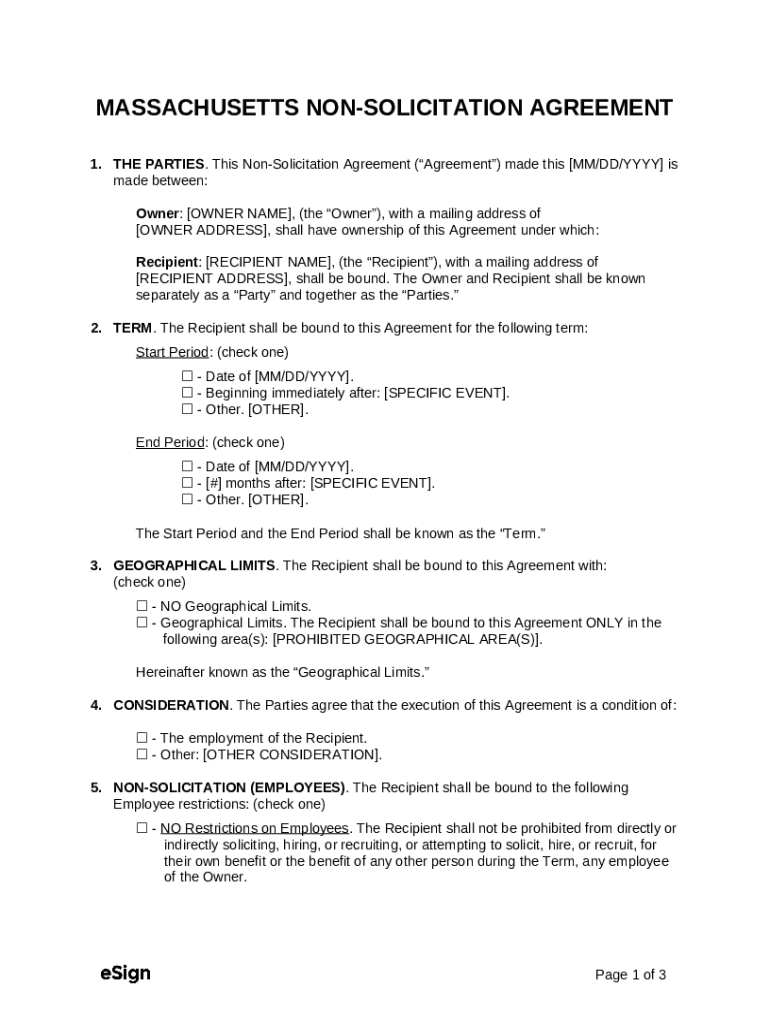 MASSACHUSETTS NON-SOLICITATION AGREEMENT

1. THE PARTIES. This Non-Solicitation Agreement (“Agreement”) made this [MM/DD/YYYY] is made between:

Owner: [OWNER NAME], (the “Owner”), with a mailing address of [OWNER ADDRESS], shall have ownership of this Agreement under which:

Recipient: [RECIPIENT NAME], (the “Recipient”), with a mailing address of [RECIPIENT ADDRESS], shall be bound. The Owner and Recipient shall be known separately as a “Party” and together as the “Parties.”

2. TERM. The Recipient shall be bound to this Agreement for the following term:

Start Period: (check one)

☐ - Date of [MM/DD/YYYY].
☐ - Beginning immediately after: [SPECIFIC EVENT].
☐ - Other. [OTHER].

End Period: (check one)

☐ - Date of [MM/DD/YYYY].
☐ - [#] months after: [SPECIFIC EVENT].
☐ - Other. [OTHER].

The Start Period and the End Period shall be known as the “Term.”

3. GEOGRAPHICAL LIMITS. The Recipient shall be bound to this Agreement with: (check one)

☐ - NO Geographical Limits.
☐ - Geographical Limits. The Recipient shall be bound to this Agreement ONLY in the following area(s): [PROHIBITED GEOGRAPHICAL AREA(S)].

Hereinafter known as the “Geographical Limits.”

4. CONSIDERATION. The Parties agree that the execution of this Agreement is a condition of:

☐ - The employment of the Recipient.
☐ - Other: [OTHER CONSIDERATION].

5. NON-SOLICITATION (EMPLOYEES). The Recipient shall be bound to the following Employee restrictions: (check one)

☐ - NO Restrictions on Employees. The Recipient shall not be prohibited from directly or indirectly soliciting, hiring, or recruiting, or attempting to solicit, hire, or recruit, for their own benefit or the benefit of any other person during the Term, any employee of the Owner.

eSign

Page 1 of 3